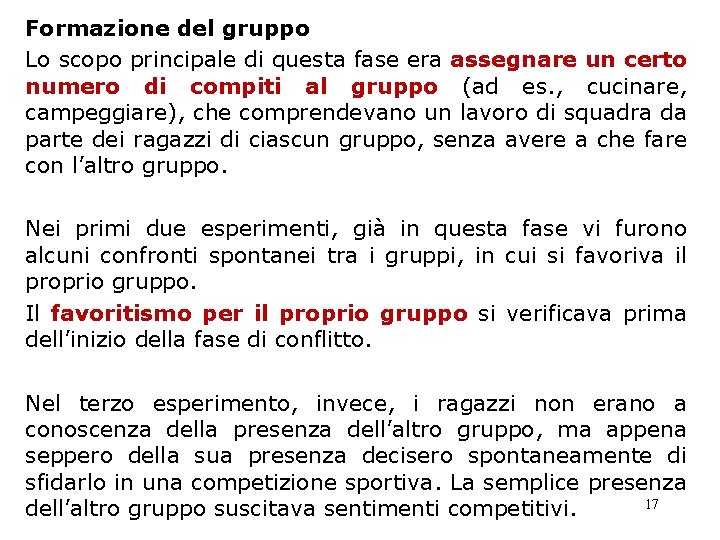 Formazione del gruppo

Lo scopo principale di questa fase era assegnare un certo numero di compiti al gruppo (ad es., cucinare, campeggiare), che comprendevano un lavoro di squadra da parte dei ragazzi di ciascun gruppo, senza avere a che fare con l'altro gruppo.

Nei primi due esperimenti, già in questa fase vi furono alcuni confronti spontanei tra i gruppi, in cui si favoriva il proprio gruppo.

Il favoritismo per il proprio gruppo si verificava prima dell'inizio della fase di conflitto.

Nel terzo esperimento, invece, i ragazzi non erano a conoscenza della presenza dell'altro gruppo, ma appena seppero della sua presenza decisero spontaneamente di sfidarlo in una competizione sportiva. La semplice presenza dell'altro gruppo suscitava sentimenti competitivi.

17